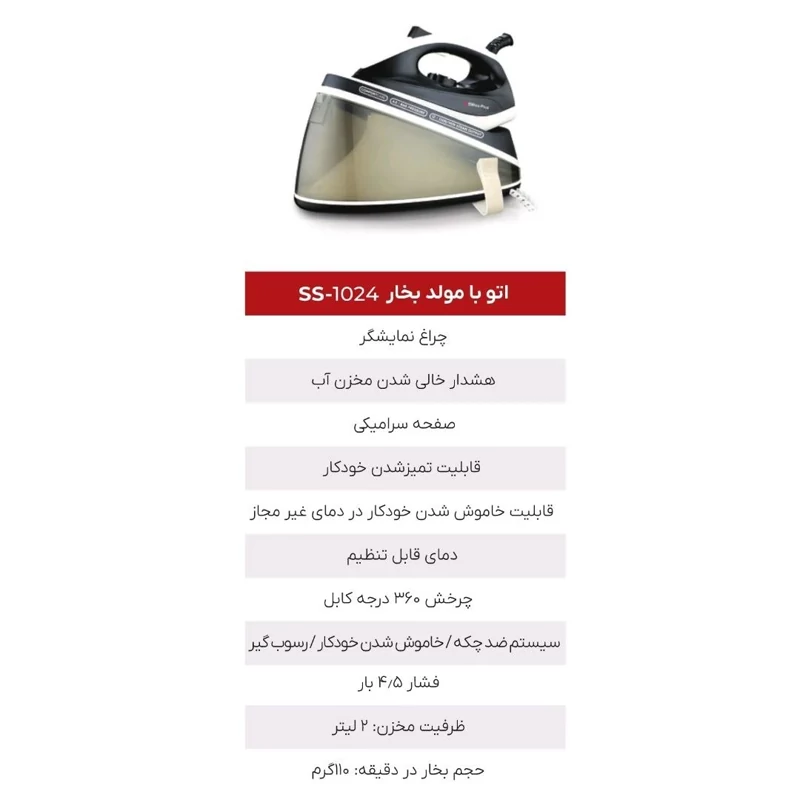 اتو با مولد بخار SS-1024

چراغ نمایشگر

هشدار خالی شدن مخزن آب

صفحه سرامیکی

قابلیت تمیزشدن خودکار

قابلیت خاموش شدن خودکار در دمای غیر مجاز

دمای قابل تنظیم

چرخش ۳۶۰ درجه کابل

سیستم ضد چکه / خاموش شدن خودکار / رسوب گیر

فشار ۴/۵ بار

ظرفیت مخزن: ۲ لیتر

حجم بخار در دقیقه: ۱۱۰گرم